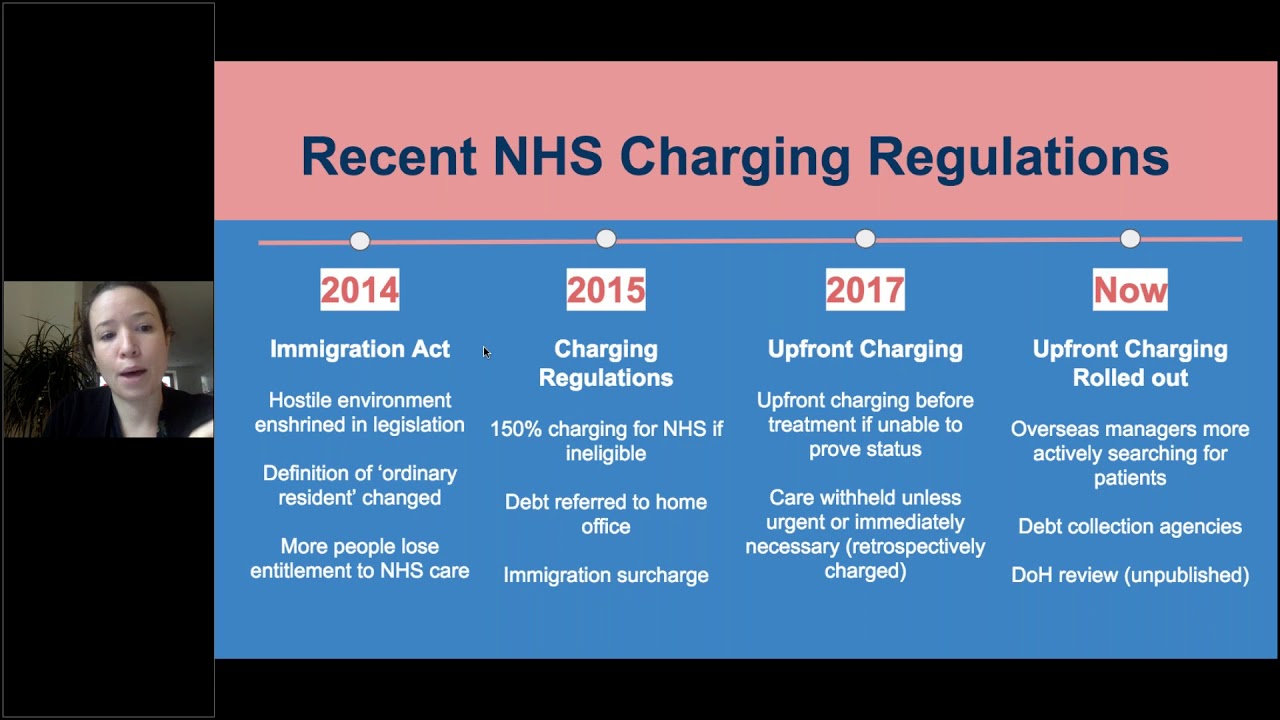 Recent NHS Charging Regulations

2014

Immigration Act

Hostile environment enshrined in legislation

Definition of 'ordinary resident' changed

More people lose entitlement to NHS care

2015

Charging Regulations

150% charging for NHS if ineligible

Debt referred to home office

Immigration surcharge

2017

Upfront Charging

Upfront charging before treatment if unable to prove status

Care withheld unless urgent or immediately necessary (retrospectively charged)

Now

Upfront Charging Rolled out

Overseas managers more actively searching for patients

Debt collection agencies

DoH review (unpublished)